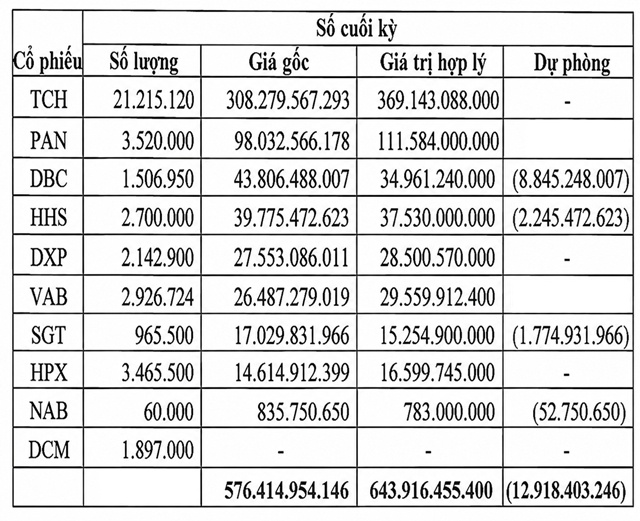 | Cổ phiếu | Số cuối kỳ | | | |
|---|---|---|---|---|
| | Số lượng | Giá gốc | Giá trị hợp lý | Dự phòng |
| TCH | 21.215.120 | 308.279.567.293 | 369.143.088.000 | - |
| PAN | 3.520.000 | 98.032.566.178 | 111.584.000.000 | |
| DBC | 1.506.950 | 43.806.488.007 | 34.961.240.000 | (8.845.248.007) |
| HHS | 2.700.000 | 39.775.472.623 | 37.530.000.000 | (2.245.472.623) |
| DXP | 2.142.900 | 27.553.086.011 | 28.500.570.000 | - |
| VAB | 2.926.724 | 26.487.279.019 | 29.559.912.400 | |
| SGT | 965.500 | 17.029.831.966 | 15.254.900.000 | (1.774.931.966) |
| HPX | 3.465.500 | 14.614.912.399 | 16.599.745.000 | - |
| NAB | 60.000 | 835.750.650 | 783.000.000 | (52.750.650) |
| DCM | 1.897.000 | - | - | - |
| | | 576.414.954.146 | 643.916.455.400 | (12.918.403.246) |